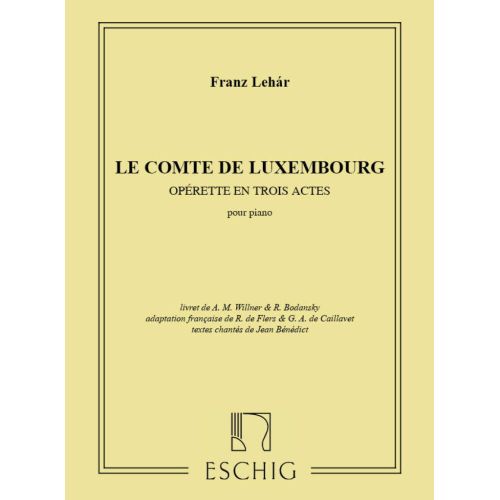 Franz Lehár

LE COMTE DE LUXEMBOURG
OPÉRETTE EN TROIS ACTES

pour piano

livret de A. M. Willner & R. Bodansky
adaptation française de R. de Flers & G. A. de Caillavet
textes chantés de Jean Bénédict

ESCHIG